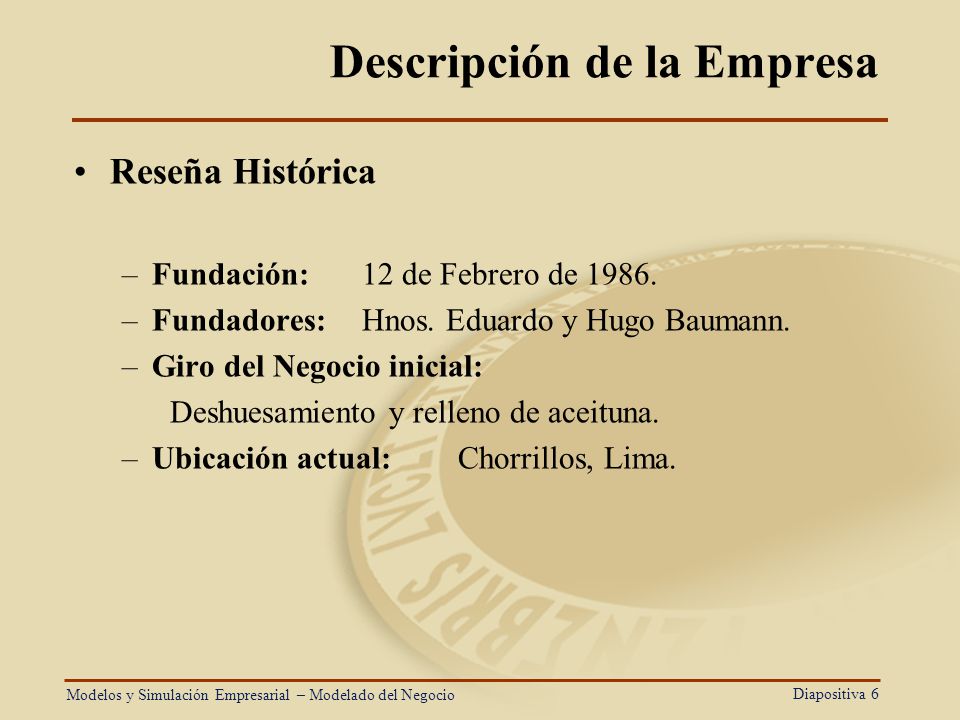 Descripción de la Empresa

• Reseña Histórica

– Fundación: 12 de Febrero de 1986.
– Fundadores: Hnos. Eduardo y Hugo Baumann.
– Giro del Negocio inicial:
Deshuesamiento y relleno de aceituna.
– Ubicación actual: Chorrillos, Lima.

Modelos y Simulación Empresarial – Modelado del Negocio

Diapositiva 6